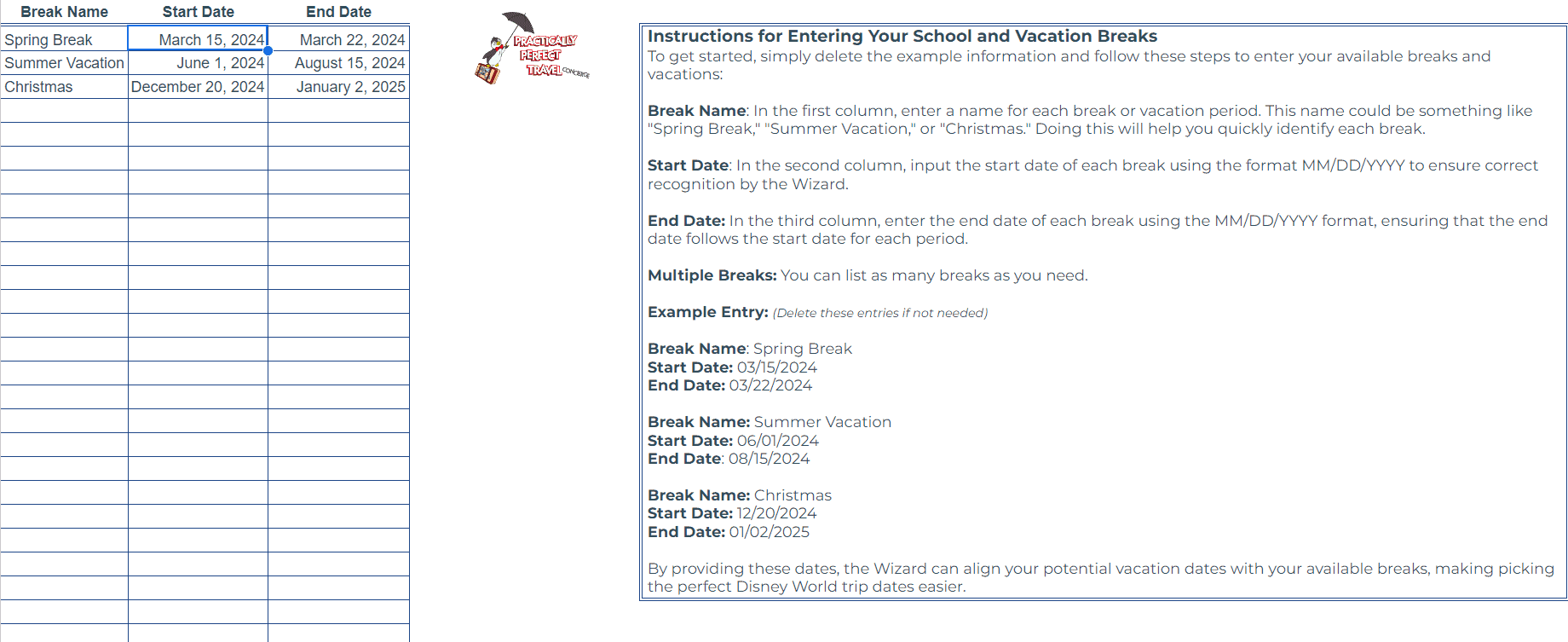 | Break Name | Start Date | End Date |
|---|---|---|
| Spring Break | March 15, 2024 | March 22, 2024 |
| Summer Vacation | June 1, 2024 | August 15, 2024 |
| Christmas | December 20, 2024 | January 2, 2025 |

PRACTICALLY PERFECT TRAVEL CONCIERGE

Instructions for Entering Your School and Vacation Breaks
To get started, simply delete the example information and follow these steps to enter your available breaks and vacations:

Break Name: In the first column, enter a name for each break or vacation period. This name could be something like "Spring Break," "Summer Vacation," or "Christmas." Doing this will help you quickly identify each break.

Start Date: In the second column, input the start date of each break using the format MM/DD/YYYY to ensure correct recognition by the Wizard.

End Date: In the third column, enter the end date of each break using the MM/DD/YYYY format, ensuring that the end date follows the start date for each period.

Multiple Breaks: You can list as many breaks as you need.

Example Entry: (Delete these entries if not needed)

Break Name: Spring Break
Start Date: 03/15/2024
End Date: 03/22/2024

Break Name: Summer Vacation
Start Date: 06/01/2024
End Date: 08/15/2024

Break Name: Christmas
Start Date: 12/20/2024
End Date: 01/02/2025

By providing these dates, the Wizard can align your potential vacation dates with your available breaks, making picking the perfect Disney World trip dates easier.